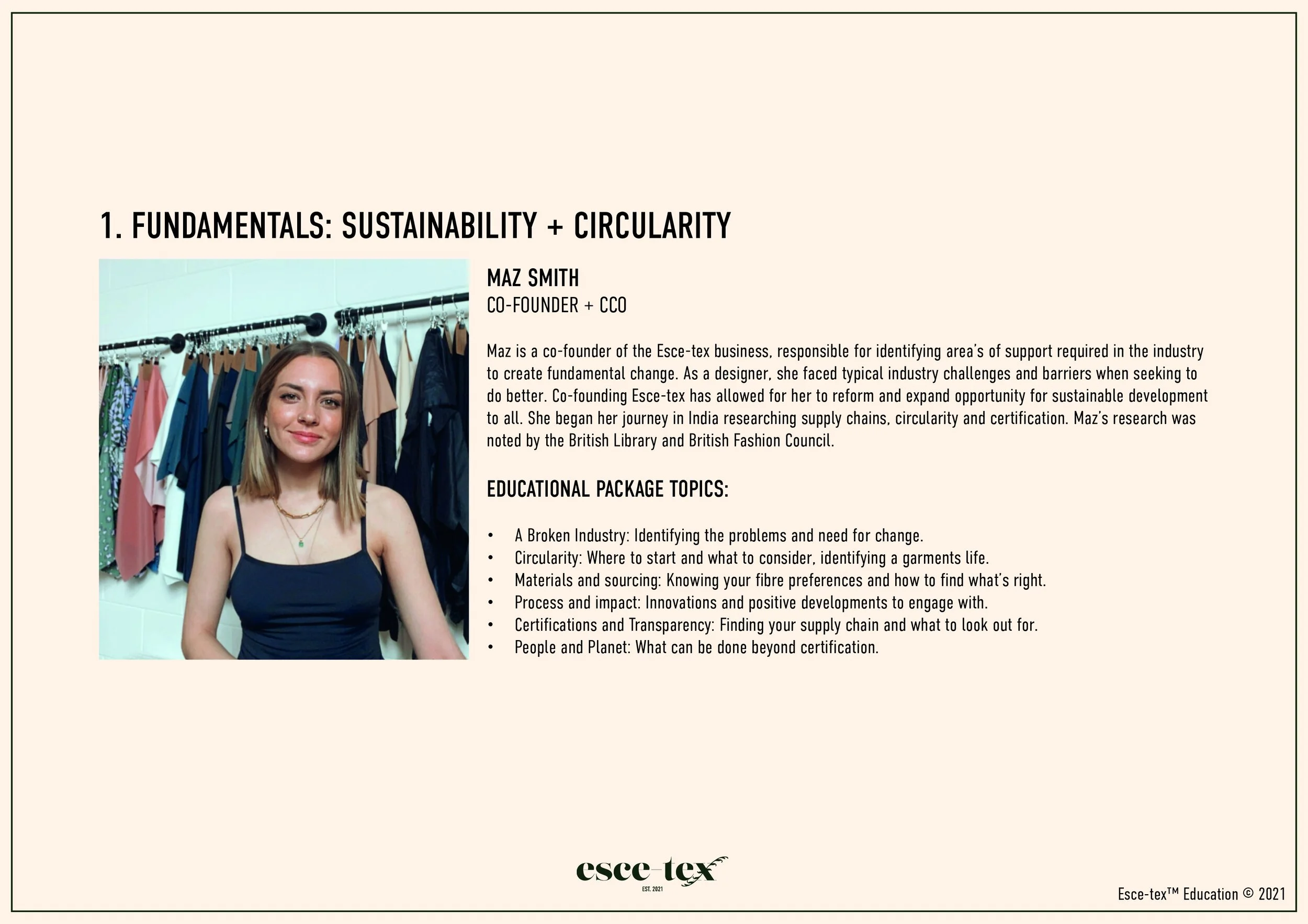 1. FUNDAMENTALS: SUSTAINABILITY + CIRCULARITY

MAZ SMITH
CO-FOUNDER + CCO

Maz is a co-founder of the Esce-tex business, responsible for identifying area's of support required in the industry to create fundamental change. As a designer, she faced typical industry challenges and barriers when seeking to do better. Co-founding Esce-tex has allowed for her to reform and expand opportunity for sustainable development to all. She began her journey in India researching supply chains, circularity and certification. Maz's research was noted by the British Library and British Fashion Council.

EDUCATIONAL PACKAGE TOPICS:

• A Broken Industry: Identifying the problems and need for change.
• Circularity: Where to start and what to consider, identifying a garments life.
• Materials and sourcing: Knowing your fibre preferences and how to find what's right.
• Process and impact: Innovations and positive developments to engage with.
• Certifications and Transparency: Finding your supply chain and what to look out for.
• People and Planet: What can be done beyond certification.

esce-tex
EST. 2021

Esce-tex™ Education © 2021